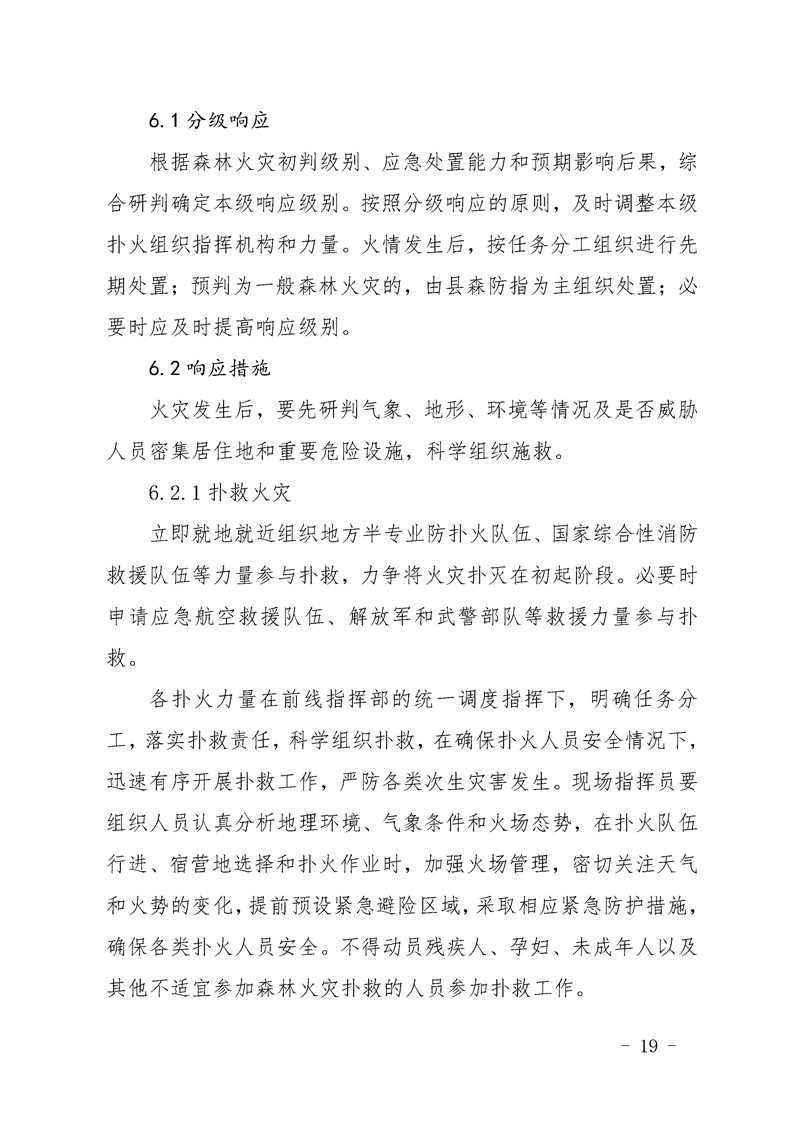 6.1 分级响应

根据森林火灾初判级别、应急处置能力和预期影响后果，综合研判确定本级响应级别。按照分级响应的原则，及时调整本级扑火组织指挥机构和力量。火情发生后，按任务分工组织进行先期处置；预判为一般森林火灾的，由县森防指为主组织处置；必要时应及时提高响应级别。

6.2 响应措施

火灾发生后，要先研判气象、地形、环境等情况及是否威胁人员密集居住地和重要危险设施，科学组织施救。

6.2.1 扑救火灾

立即就地就近组织地方半专业防扑火队伍、国家综合性消防救援队伍等力量参与扑救，力争将火灾扑灭在初起阶段。必要时申请应急航空救援队伍、解放军和武警部队等救援力量参与扑救。

各扑火力量在前线指挥部的统一调度指挥下，明确任务分工，落实扑救责任，科学组织扑救，在确保扑火人员安全情况下，迅速有序开展扑救工作，严防各类次生灾害发生。现场指挥员要组织人员认真分析地理环境、气象条件和火场态势，在扑火队伍行进、宿营地选择和扑火作业时，加强火场管理，密切关注天气和火势的变化，提前预设紧急避险区域，采取相应紧急防护措施，确保各类扑火人员安全。不得动员残疾人、孕妇、未成年人以及其他不适宜参加森林火灾扑救的人员参加扑救工作。

- 19 -